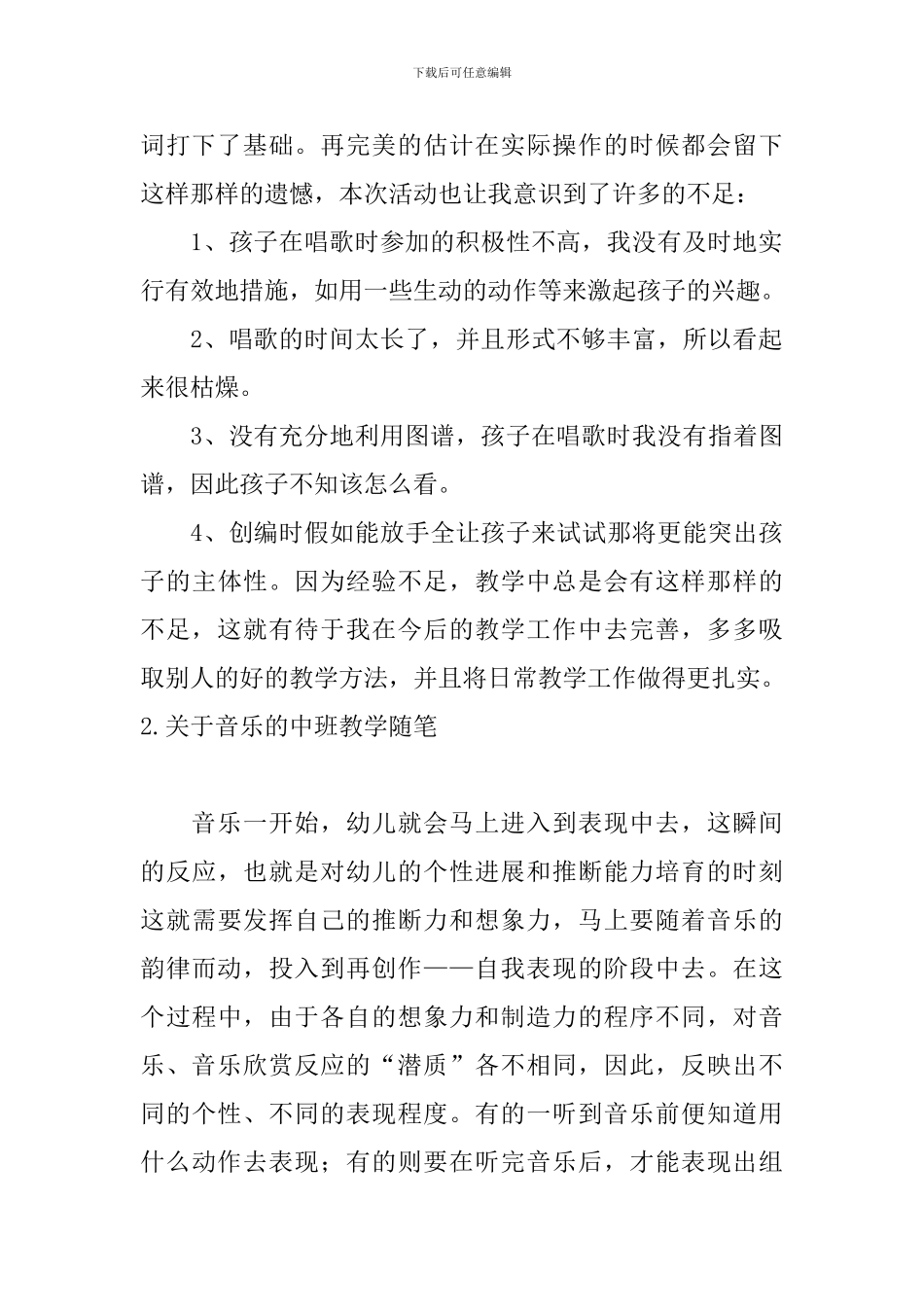 下载后可任意编辑

词打下了基础。再完美的估计在实际操作的时候都会留下这样那样的遗憾，本次活动也让我意识到了许多的不足：

1、孩子在唱歌时参加的积极性不高，我没有及时地实行有效地措施，如用一些生动的动作等来激起孩子的兴趣。

2、唱歌的时间太长了，并且形式不够丰富，所以看起来很枯燥。

3、没有充分地利用图谱，孩子在唱歌时我没有指着图谱，因此孩子不知该怎么看。

4、创编时假如能放手全让孩子来试试那将更能突出孩子的主体性。因为经验不足，教学中总是会有这样那样的不足，这就有待于我在今后的教学工作中去完善，多多吸取别人的好的教学方法，并且将日常教学工作做得更扎实。

2.关于音乐的中班教学随笔

音乐一开始，幼儿就会马上进入到表现中去，这瞬间的反应，也就是对幼儿的个性进展和推断能力培育的时刻这就需要发挥自己的推断力和想象力，马上要随着音乐的韵律而动，投入到再创作——自我表现的阶段中去。在这个过程中，由于各自的想象力和制造力的程序不同，对音乐、音乐欣赏反应的“潜质”各不相同，因此，反映出不同的个性、不同的表现程度。有的一听到音乐前便知道用什么动作去表现；有的则要在听完音乐后，才能表现出组